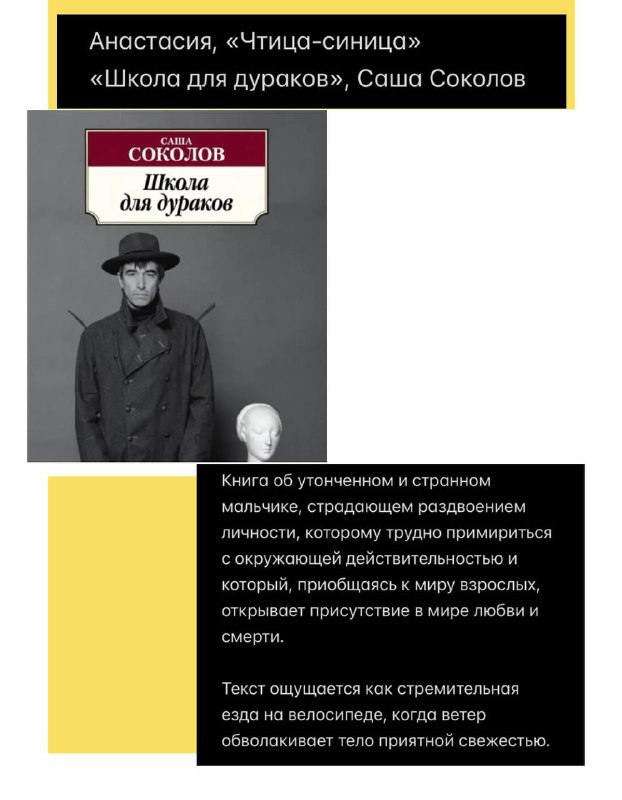 Анастасия, «Чтица-синица»
«Школа для дураков», Саша Соколов

САША
СОКОЛОВ
Школа для дураков

Книга об утонченном и странном мальчике, страдающем раздвоением личности, которому трудно примириться с окружающей действительностью и который, приобщаясь к миру взрослых, открывает присутствие в мире любви и смерти.

Текст ощущается как стремительная езда на велосипеде, когда ветер обволакивает тело приятной свежестью.